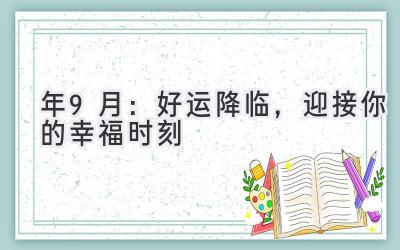 年9 月：好运降临，迎接你的幸福时刻